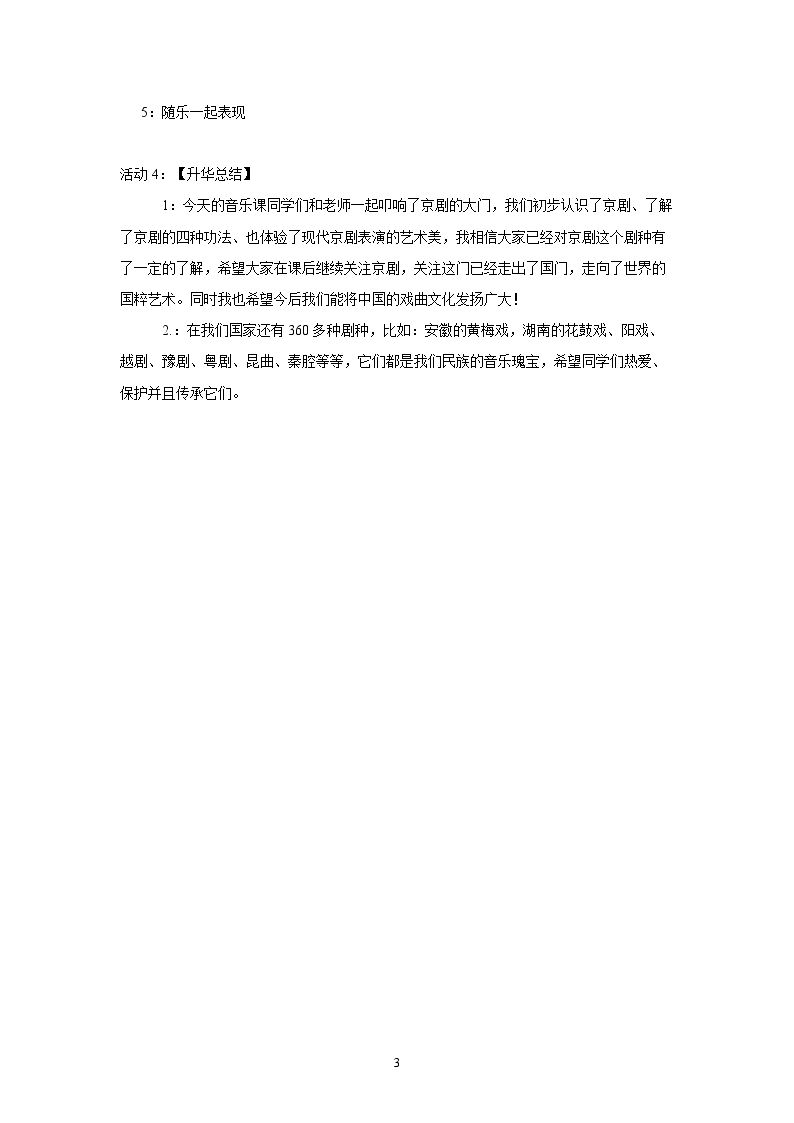 5：随乐一起表现

活动4：【升华总结】

1：今天的音乐课同学们和老师一起叩响了京剧的大门，我们初步认识了京剧、了解了京剧的四种功法、也体验了现代京剧表演的艺术美，我相信大家已经对京剧这个剧种有了一定的了解，希望大家在课后继续关注京剧，关注这门已经走出了国门，走向了世界的国粹艺术。同时我也希望今后我们能将中国的戏曲文化发扬广大！

2.：在我们国家还有360多种剧种，比如：安徽的黄梅戏，湖南的花鼓戏、阳戏、越剧、豫剧、粤剧、昆曲、秦腔等等，它们都是我们民族的音乐瑰宝，希望同学们热爱、保护并且传承它们。

3